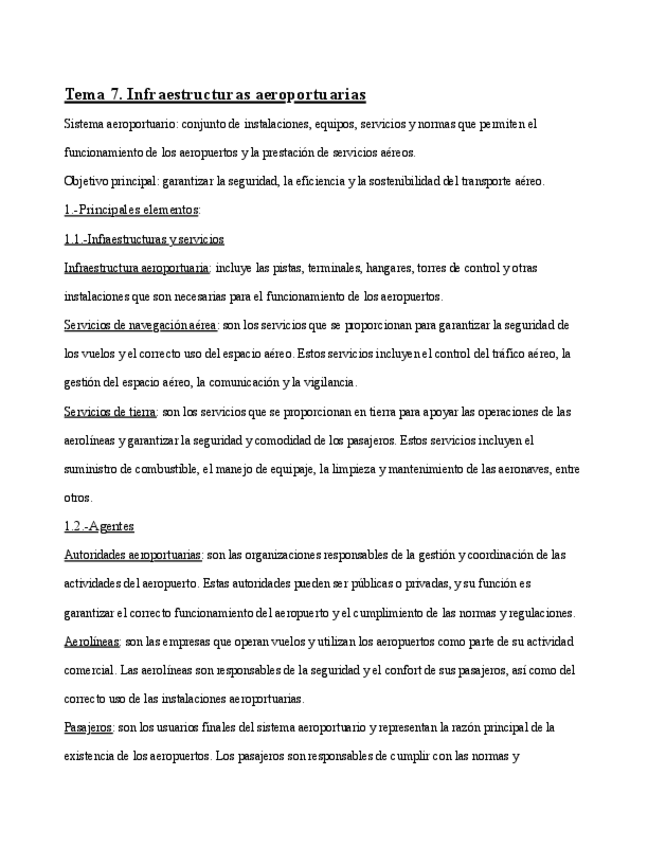 Tema 7. Infraestructuras aeroportuarias

Sistema aeroportuario: conjunto de instalaciones, equipos, servicios y normas que permiten el funcionamiento de los aeropuertos y la prestación de servicios aéreos.

Objetivo principal: garantizar la seguridad, la eficiencia y la sostenibilidad del transporte aéreo.

1.-Principales elementos:

1.1.-Infraestructuras y servicios

Infraestructura aeroportuaria: incluye las pistas, terminales, hangares, torres de control y otras instalaciones que son necesarias para el funcionamiento de los aeropuertos.

Servicios de navegación aérea: son los servicios que se proporcionan para garantizar la seguridad de los vuelos y el correcto uso del espacio aéreo. Estos servicios incluyen el control del tráfico aéreo, la gestión del espacio aéreo, la comunicación y la vigilancia.

Servicios de tierra: son los servicios que se proporcionan en tierra para apoyar las operaciones de las aerolíneas y garantizar la seguridad y comodidad de los pasajeros. Estos servicios incluyen el suministro de combustible, el manejo de equipaje, la limpieza y mantenimiento de las aeronaves, entre otros.

1.2.-Agentes

Autoridades aeroportuarias: son las organizaciones responsables de la gestión y coordinación de las actividades del aeropuerto. Estas autoridades pueden ser públicas o privadas, y su función es garantizar el correcto funcionamiento del aeropuerto y el cumplimiento de las normas y regulaciones.

Aerolíneas: son las empresas que operan vuelos y utilizan los aeropuertos como parte de su actividad comercial. Las aerolíneas son responsables de la seguridad y el confort de sus pasajeros, así como del correcto uso de las instalaciones aeroportuarias.

Pasajeros: son los usuarios finales del sistema aeroportuario y representan la razón principal de la existencia de los aeropuertos. Los pasajeros son responsables de cumplir con las normas y